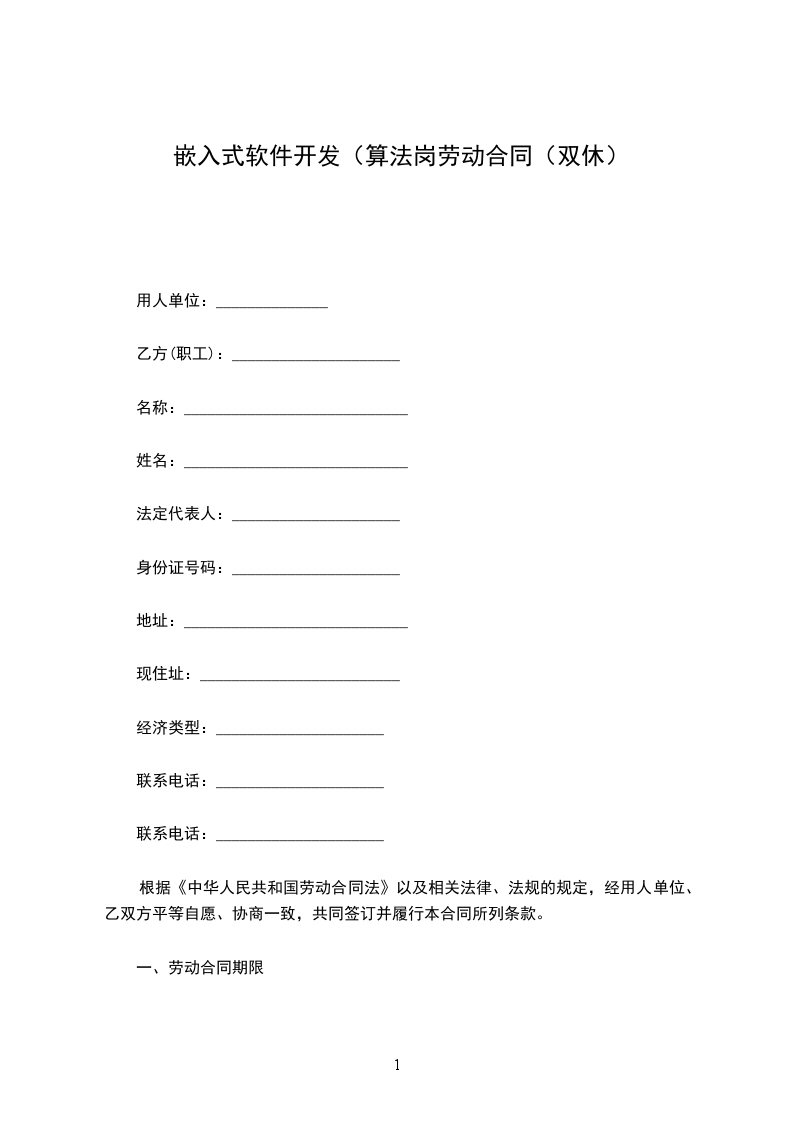 嵌入式软件开发（算法岗劳动合同（双休）

用人单位：______________

乙方(职工)：_____________________

名称：____________________________

姓名：____________________________

法定代表人：_____________________

身份证号码：_____________________

地址：____________________________

现住址：_________________________

经济类型：_____________________

联系电话：_____________________

联系电话：_____________________

根据《中华人民共和国劳动合同法》以及相关法律、法规的规定，经用人单位、乙双方平等自愿、协商一致，共同签订并履行本合同所列条款。

一、劳动合同期限

1